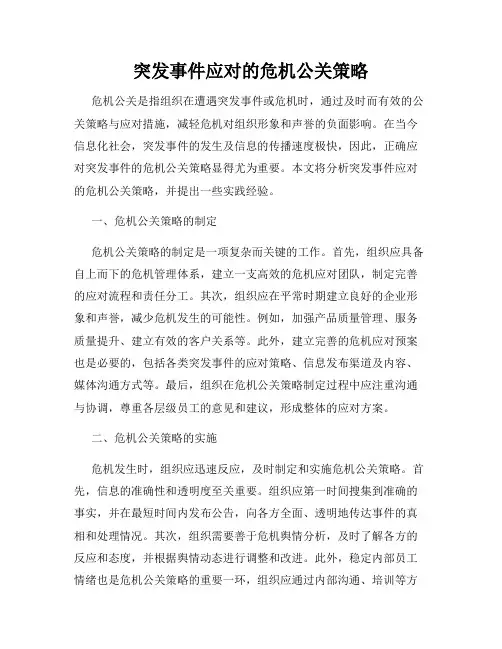 突发事件应对的危机公关策略

危机公关是指组织在遭遇突发事件或危机时，通过及时而有效的公关策略与应对措施，减轻危机对组织形象和声誉的负面影响。在当今信息化社会，突发事件的发生及信息的传播速度极快，因此，正确应对突发事件的危机公关策略显得尤为重要。本文将分析突发事件应对的危机公关策略，并提出一些实践经验。

一、危机公关策略的制定

危机公关策略的制定是一项复杂而关键的工作。首先，组织应具备自上而下的危机管理体系，建立一支高效的危机应对团队，制定完善的应对流程和责任分工。其次，组织应在平常时期建立良好的企业形象和声誉，减少危机发生的可能性。例如，加强产品质量管理、服务质量提升、建立有效的客户关系等。此外，建立完善的危机应对预案也是必要的，包括各类突发事件的应对策略、信息发布渠道及内容、媒体沟通方式等。最后，组织在危机公关策略制定过程中应注重沟通与协调，尊重各层级员工的意见和建议，形成整体的应对方案。

二、危机公关策略的实施

危机发生时，组织应迅速反应，及时制定和实施危机公关策略。首先，信息的准确性和透明度至关重要。组织应第一时间搜集到准确的事实，并在最短时间内发布公告，向各方全面、透明地传达事件的真相和处理情况。其次，组织需要善于危机舆情分析，及时了解各方的反应和态度，并根据舆情动态进行调整和改进。此外，稳定内部员工情绪也是危机公关策略的重要一环，组织应通过内部沟通、培训等方